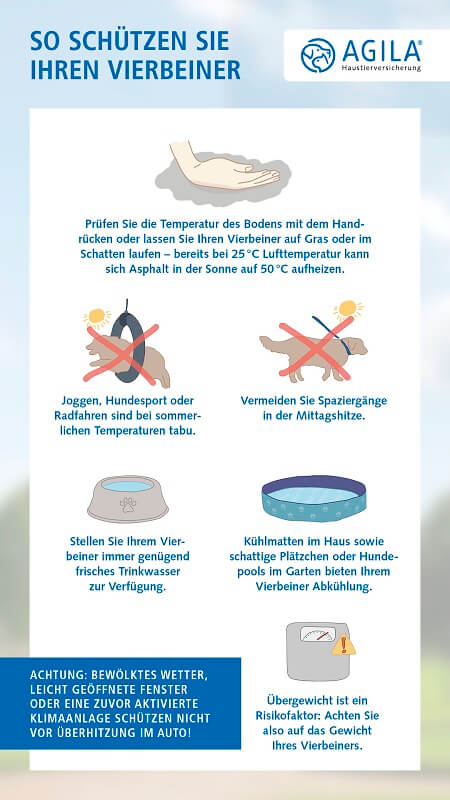 SO SCHÜTZEN SIE IHREN VIERBEINER

AGILA®
Haustierversicherung

Prüfen Sie die Temperatur des Bodens mit dem Handrücken oder lassen Sie Ihren Vierbeiner auf Gras oder im Schatten laufen – bereits bei 25 °C Lufttemperatur kann sich Asphalt in der Sonne auf 50 °C aufheizen.

Joggen, Hundesport oder Radfahren sind bei sommerlichen Temperaturen tabu.

Vermeiden Sie Spaziergänge in der Mittagshitze.

Stellen Sie Ihrem Vierbeiner immer genügend frisches Trinkwasser zur Verfügung.

Kühlmatten im Haus sowie schattige Plätzchen oder Hundepools im Garten bieten Ihrem Vierbeiner Abkühlung.

ACHTUNG: BEWÖLKTES WETTER, LEICHT GEÖFFNETE FENSTER ODER EINE ZUVOR AKTIVIERTE KLIMAANLAGE SCHÜTZEN NICHT VOR ÜBERHITZUNG IM AUTO!

Übergewicht ist ein Risikofaktor: Achten Sie also auf das Gewicht Ihres Vierbeiners.